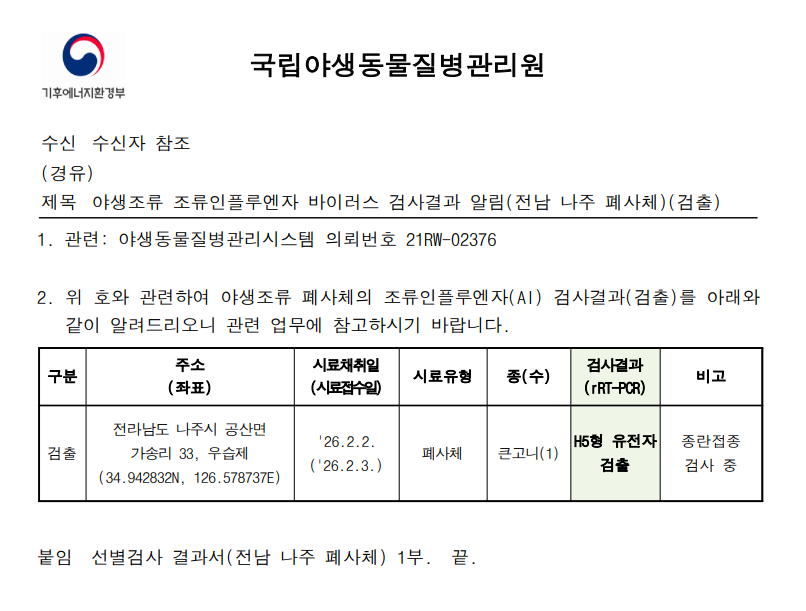 기후에너지환경부

국립야생동물질병관리원

수신 수신자 참조
(경유)
제목 야생조류 조류인플루엔자 바이러스 검사결과 알림(전남 나주 폐사체)(검출)

1. 관련: 야생동물질병관리시스템 의뢰번호 21RW-02376

2. 위 호와 관련하여 야생조류 폐사체의 조류인플루엔자(AI) 검사결과(검출)를 아래와 같이 알려드리오니 관련 업무에 참고하시기 바랍니다.

| 구분 | 주소 (좌표) | 시료채취일 (시료접수일) | 시료유형 | 종(수) | 검사결과 (rRT-PCR) | 비고 |
|---|---|---|---|---|---|---|
| 검출 | 전라남도 나주시 공산면 가송리 33, 우습제 (34.942832N, 126.578737E) | '26.2.2. ('26.2.3.) | 폐사체 | 큰고니(1) | H5형 유전자 검출 | 종란접종 검사 중 |

붙임 선별검사 결과서(전남 나주 폐사체) 1부. 끝.